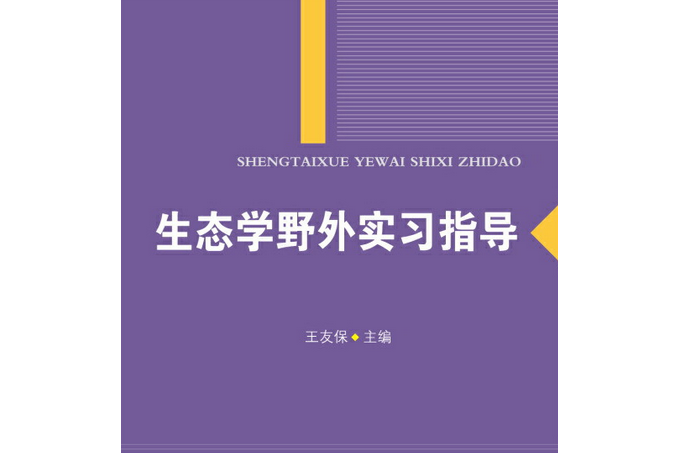 SHENGTAIXUE YEWAI SHIXI ZHIDAO

生态学野外实习指导

王友保◆主编